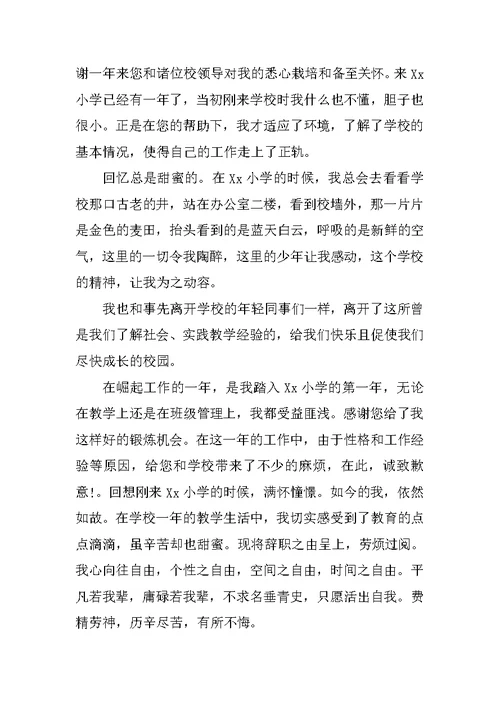 谢一年来您和诸位校领导对我的悉心栽培和备至关怀。来 Xx 小学已经有一年了，当初刚来学校时我什么也不懂，胆子也很小。正是在您的帮助下，我才适应了环境，了解了学校的基本情况，使得自己的工作走上了正轨。

回忆总是甜蜜的。在 Xx 小学的时候，我总会去看看学校那口古老的井，站在办公室二楼，看到校墙外，那一片片是金色的麦田，抬头看到的是蓝天白云，呼吸的是新鲜的空气，这里的一切令我陶醉，这里的少年让我感动，这个学校的精神，让我为之动容。

我也和事先离开学校的年轻同事们一样，离开了这所曾是我们了解社会、实践教学经验的，给我们快乐且促使我们尽快成长的校园。

在崛起工作的一年，是我踏入 Xx 小学的第一年，无论在教学上还是在班级管理上，我都受益匪浅。感谢您给了我这样好的锻炼机会。在这一年的工作中，由于性格和工作经验等原因，给您和学校带来了不少的麻烦，在此，诚致歉意!。回想刚来 Xx 小学的时候，满怀憧憬。如今的我，依然如故。在学校一年的教学生活中，我切实感受到了教育的点点滴滴，虽辛苦却也甜蜜。现将辞职之由呈上，劳烦过阅。我心向往自由，个性之自由，空间之自由，时间之自由。平凡若我辈，庸碌若我辈，不求名垂青史，只愿活出自我。费精劳神，历辛尽苦，有所不悔。